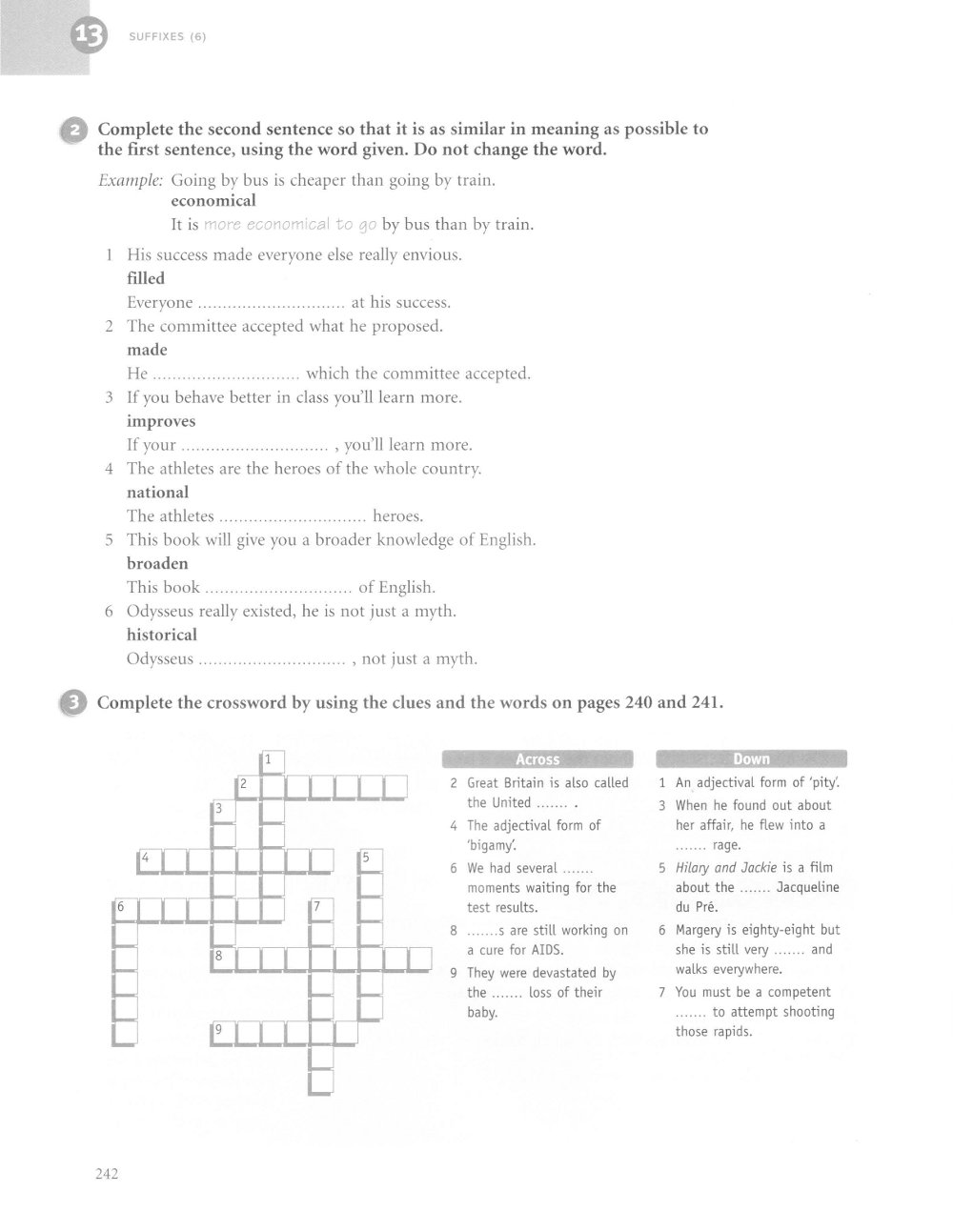 13 SUFFIXES (6)

2 Complete the second sentence so that it is as similar in meaning as possible to the first sentence, using the word given. Do not change the word.

Example: Going by bus is cheaper than going by train.
economical
It is more economical to go by bus than by train.

1 His success made everyone else really envious.
filled
Everyone .............................. at his success.
2 The committee accepted what he proposed.
made
He .............................. which the committee accepted.
3 If you behave better in class you'll learn more.
improves
If your .............................. , you'll learn more.
4 The athletes are the heroes of the whole country.
national
The athletes .............................. heroes.
5 This book will give you a broader knowledge of English.
broaden
This book .............................. of English.
6 Odysseus really existed, he is not just a myth.
historical
Odysseus .............................. , not just a myth.

3 Complete the crossword by using the clues and the words on pages 240 and 241.

1
2
3
4
5
6
7
8
9

Across
2 Great Britain is also called the United ....... .
4 The adjectival form of 'bigamy'.
6 We had several ....... moments waiting for the test results.
8 .......s are still working on a cure for AIDS.
9 They were devastated by the ....... loss of their baby.

Down
1 An adjectival form of 'pity'.
3 When he found out about her affair, he flew into a ....... rage.
5 Hilary and Jackie is a film about the ....... Jacqueline du Pré.
6 Margery is eighty-eight but she is still very ....... and walks everywhere.
7 You must be a competent ....... to attempt shooting those rapids.

242